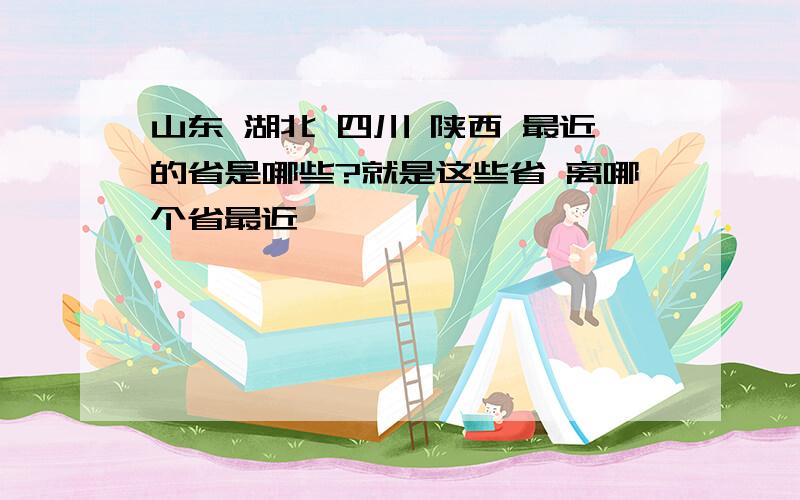 山东 湖北 四川 陕西 最近的省是哪些?就是这些省 离哪个省最近